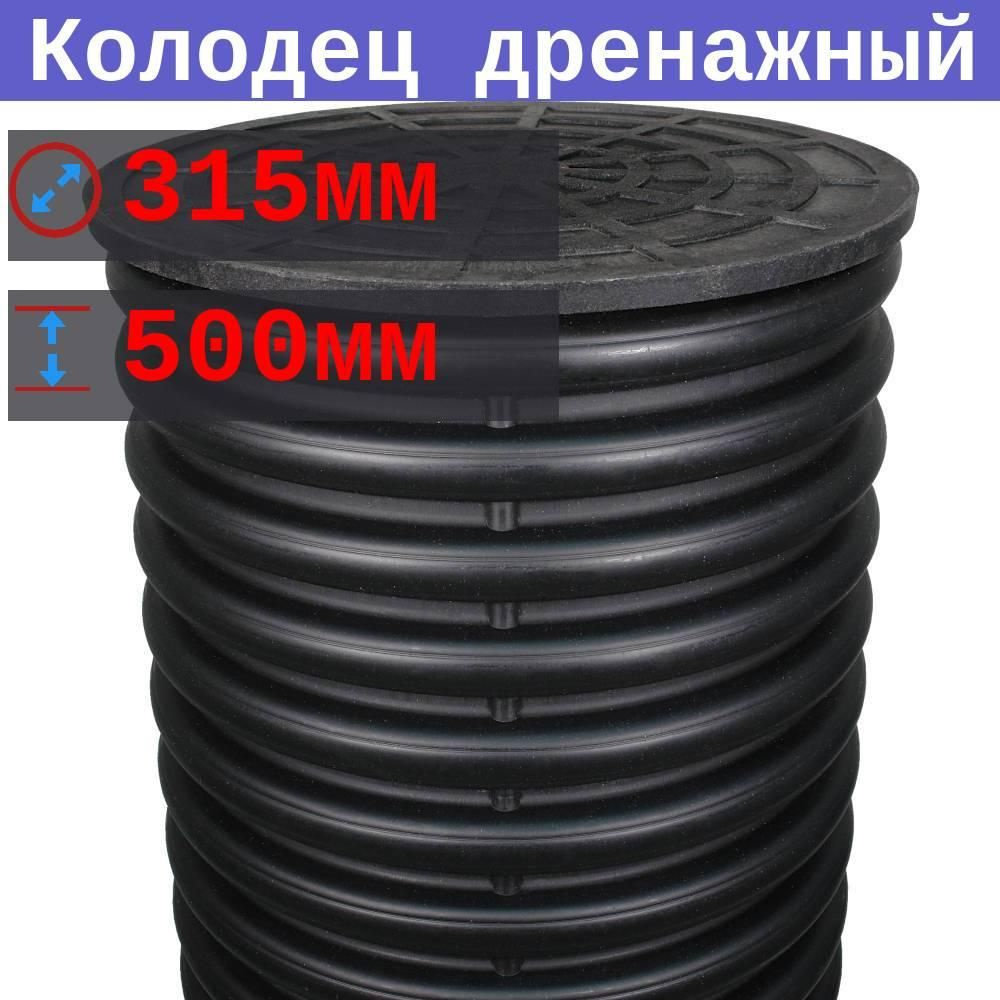 Колодец дренажный

315мм

500мм